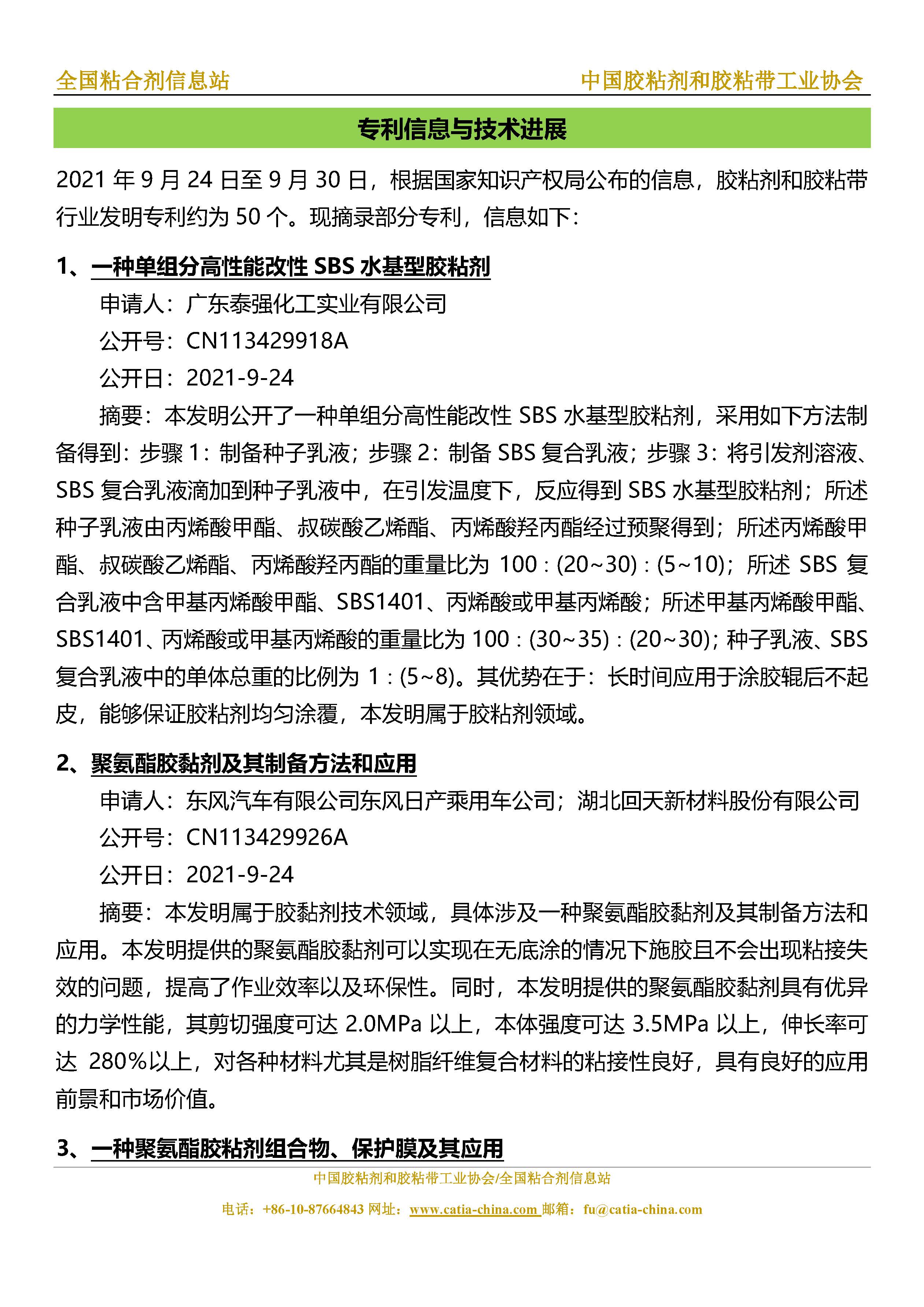 全国粘合剂信息站　　中国胶粘剂和胶粘带工业协会

专利信息与技术进展

2021 年 9 月 24 日至 9 月 30 日，根据国家知识产权局公布的信息，胶粘剂和胶粘带行业发明专利约为 50 个。现摘录部分专利，信息如下：

1、一种单组分高性能改性 SBS 水基型胶粘剂

申请人：广东泰强化工实业有限公司

公开号：CN113429918A

公开日：2021-9-24

摘要：本发明公开了一种单组分高性能改性 SBS 水基型胶粘剂，采用如下方法制备得到：步骤 1：制备种子乳液；步骤 2：制备 SBS 复合乳液；步骤 3：将引发剂溶液、SBS 复合乳液滴加到种子乳液中，在引发温度下，反应得到 SBS 水基型胶粘剂；所述种子乳液由丙烯酸甲酯、叔碳酸乙烯酯、丙烯酸羟丙酯经过预聚得到；所述丙烯酸甲酯、叔碳酸乙烯酯、丙烯酸羟丙酯的重量比为 100 : (20~30) : (5~10)；所述 SBS 复合乳液中含甲基丙烯酸甲酯、SBS1401、丙烯酸或甲基丙烯酸；所述甲基丙烯酸甲酯、SBS1401、丙烯酸或甲基丙烯酸的重量比为 100 : (30~35) : (20~30)；种子乳液、SBS 复合乳液中的单体总重的比例为 1 : (5~8)。其优势在于：长时间应用于涂胶辊后不起皮，能够保证胶粘剂均匀涂覆，本发明属于胶粘剂领域。

2、聚氨酯胶黏剂及其制备方法和应用

申请人：东风汽车有限公司东风日产乘用车公司；湖北回天新材料股份有限公司

公开号：CN113429926A

公开日：2021-9-24

摘要：本发明属于胶黏剂技术领域，具体涉及一种聚氨酯胶黏剂及其制备方法和应用。本发明提供的聚氨酯胶黏剂可以实现在无底涂的情况下施胶且不会出现粘接失效的问题，提高了作业效率以及环保性。同时，本发明提供的聚氨酯胶黏剂具有优异的力学性能，其剪切强度可达 2.0MPa 以上，本体强度可达 3.5MPa 以上，伸长率可达 280%以上，对各种材料尤其是树脂纤维复合材料的粘接性良好，具有良好的应用前景和市场价值。

3、一种聚氨酯胶粘剂组合物、保护膜及其应用

中国胶粘剂和胶粘带工业协会/全国粘合剂信息站

电话：+86-10-87664843 网址：www.catia-china.com 邮箱：fu@catia-china.com